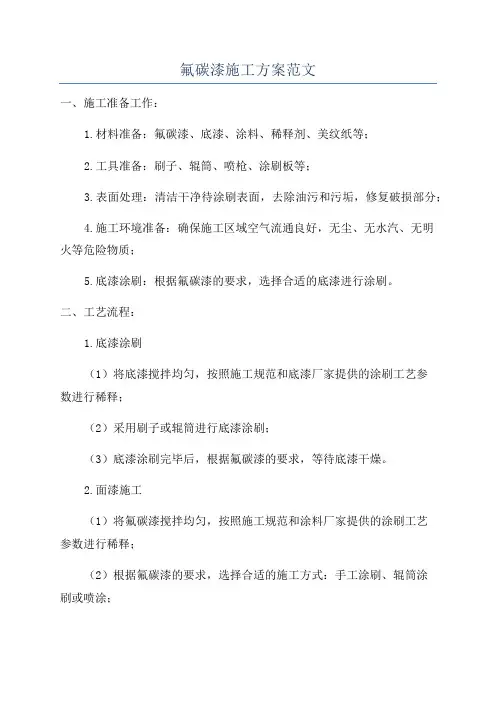 氟碳漆施工方案范文

一、施工准备工作：

1.材料准备：氟碳漆、底漆、涂料、稀释剂、美纹纸等；

2.工具准备：刷子、辊筒、喷枪、涂刷板等；

3.表面处理：清洁干净待涂刷表面，去除油污和污垢，修复破损部分；

4.施工环境准备：确保施工区域空气流通良好，无尘、无水汽、无明火等危险物质；

5.底漆涂刷：根据氟碳漆的要求，选择合适的底漆进行涂刷。

二、工艺流程：

1.底漆涂刷

（1）将底漆搅拌均匀，按照施工规范和底漆厂家提供的涂刷工艺参数进行稀释；

（2）采用刷子或辊筒进行底漆涂刷；

（3）底漆涂刷完毕后，根据氟碳漆的要求，等待底漆干燥。

2.面漆施工

（1）将氟碳漆搅拌均匀，按照施工规范和涂料厂家提供的涂刷工艺参数进行稀释；

（2）根据氟碳漆的要求，选择合适的施工方式：手工涂刷、辊筒涂刷或喷涂；